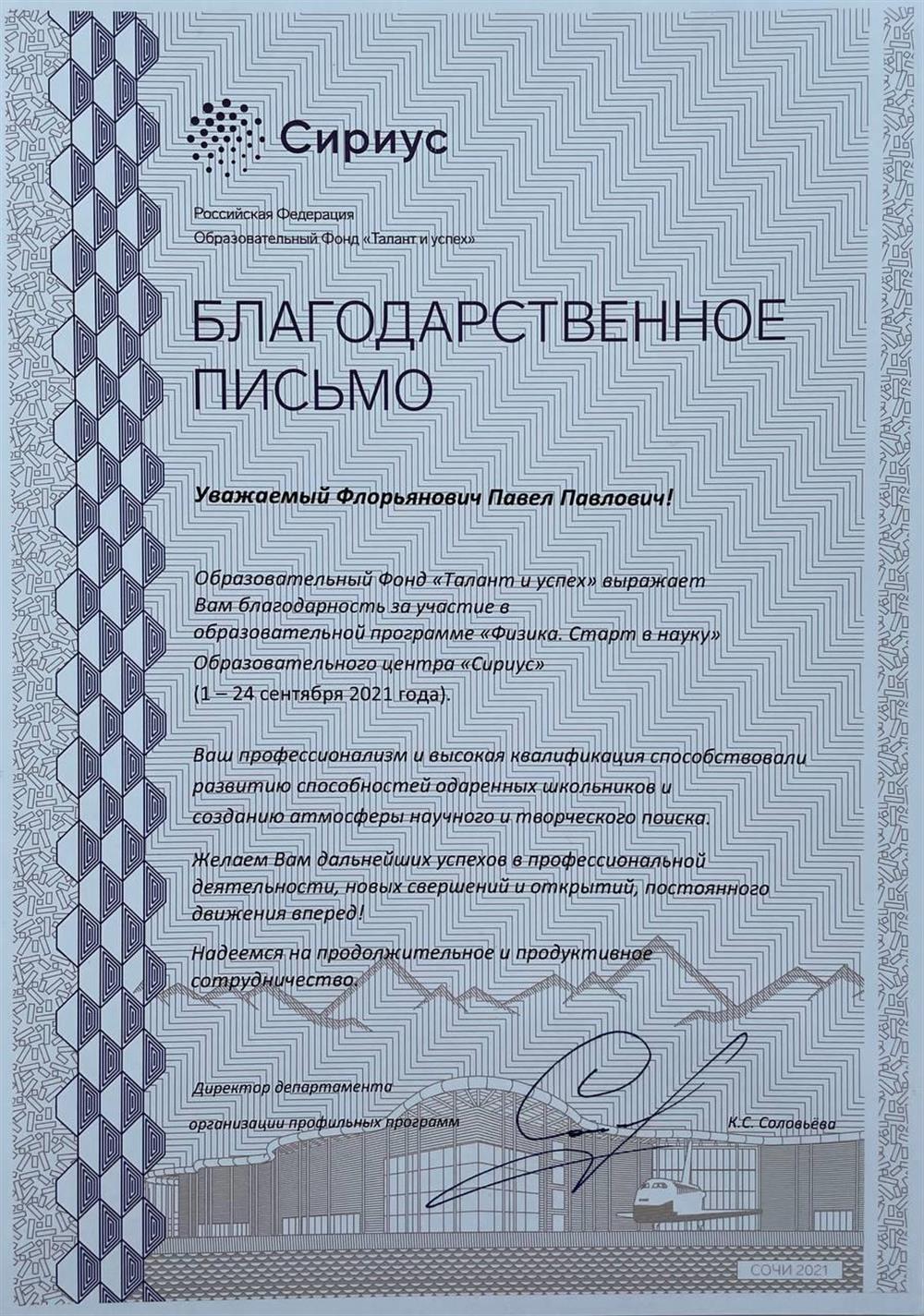 Сириус

Российская Федерация
Образовательный Фонд «Талант и успех»

БЛАГОДАРСТВЕННОЕ ПИСЬМО

Уважаемый Флорьянович Павел Павлович!

Образовательный Фонд «Талант и успех» выражает Вам благодарность за участие в образовательной программе «Физика. Старт в науку» Образовательного центра «Сириус» (1 – 24 сентября 2021 года).

Ваш профессионализм и высокая квалификация способствовали развитию способностей одаренных школьников и созданию атмосферы научного и творческого поиска.

Желаем Вам дальнейших успехов в профессиональной деятельности, новых свершений и открытий, постоянного движения вперед!

Надеемся на продолжительное и продуктивное сотрудничество.

Директор департамента организации профильных программ

К.С. Соловьёва

СОЧИ 2021